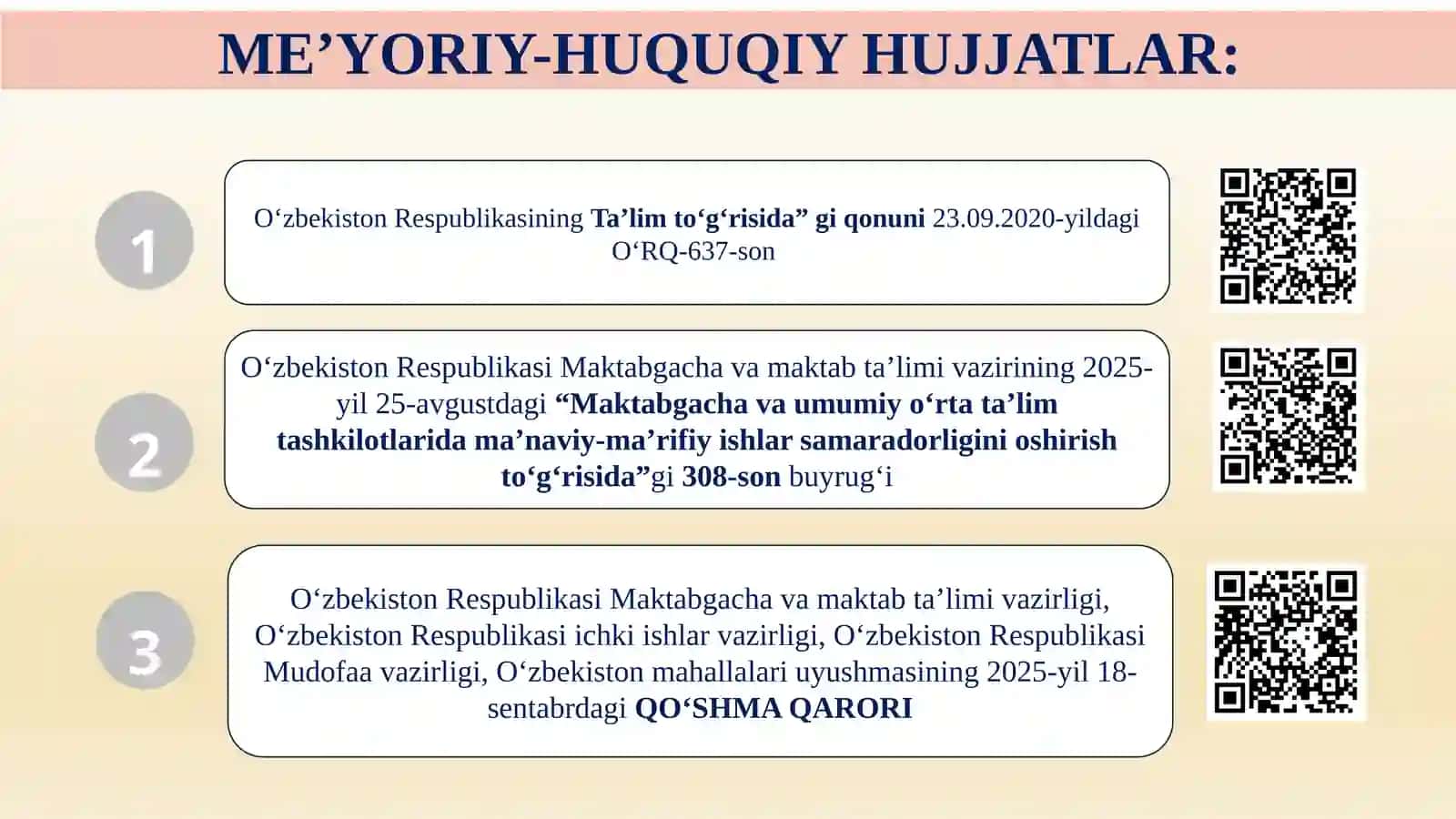 ME’YORIY-HUQUQIY HUJJATLAR:

1

O‘zbekiston Respublikasining Ta’lim to‘g‘risida” gi qonuni 23.09.2020-yildagi O‘RQ-637-son

2

O‘zbekiston Respublikasi Maktabgacha va maktab ta’limi vazirining 2025-yil 25-avgustdagi “Maktabgacha va umumiy o‘rta ta’lim tashkilotlarida ma’naviy-ma’rifiy ishlar samaradorligini oshirish to‘g‘risida”gi 308-son buyrug‘i

3

O‘zbekiston Respublikasi Maktabgacha va maktab ta’limi vazirligi, O‘zbekiston Respublikasi ichki ishlar vazirligi, O‘zbekiston Respublikasi Mudofaa vazirligi, O‘zbekiston mahallalari uyushmasining 2025-yil 18-sentabrdagi QO‘SHMA QARORI